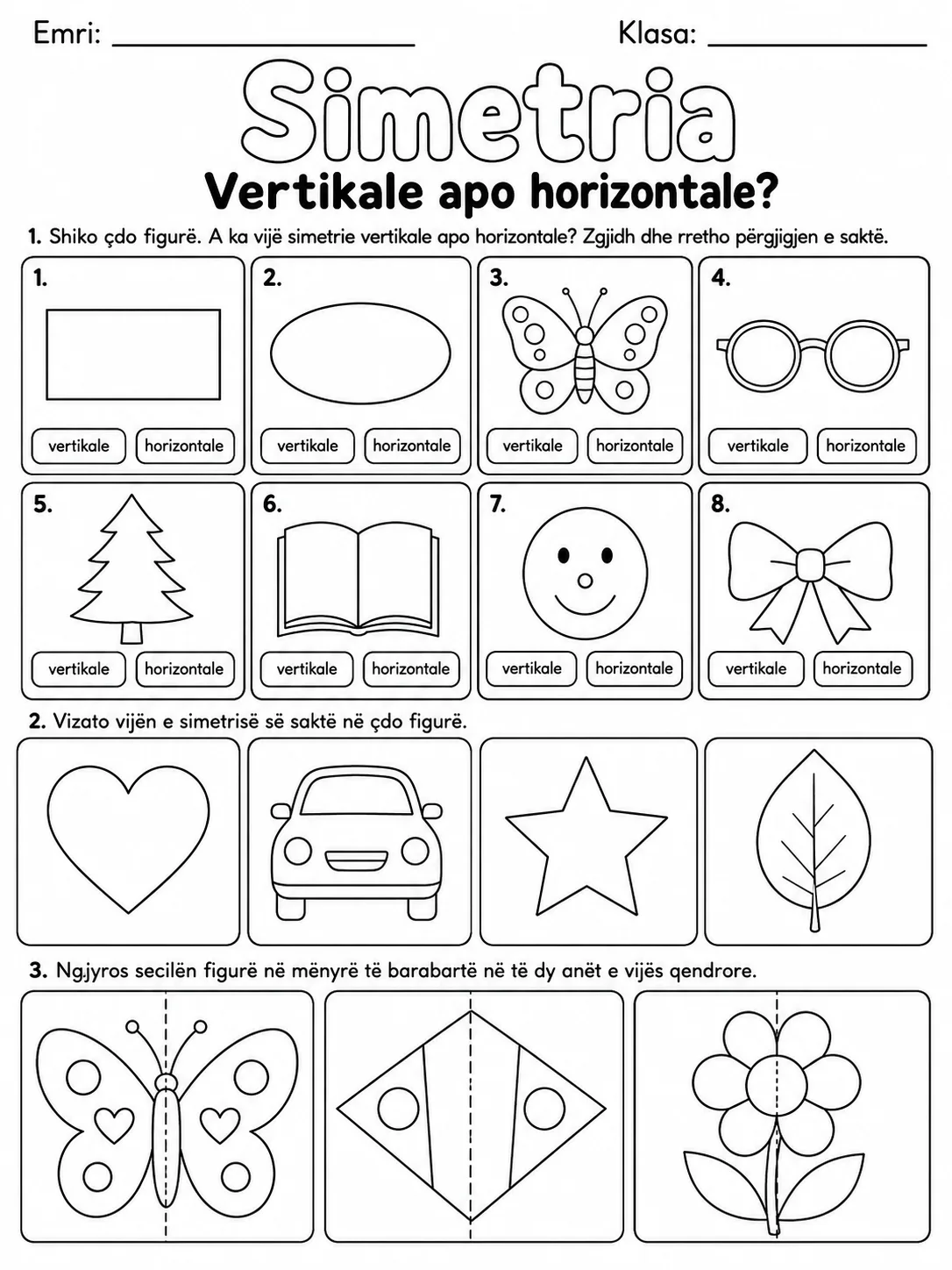 Emri: ____ Klasa: ____

Simetria

Vertikale apo horizontale?

1. Shiko çdo figurë. A ka vijë simetrie vertikale apo horizontale? Zgjidh dhe rretho përgjigjen e saktë.

1.
vertikale horizontale

2.
vertikale horizontale

3.
vertikale horizontale

4.
vertikale horizontale

5.
vertikale horizontale

6.
vertikale horizontale

7.
vertikale horizontale

8.
vertikale horizontale

2. Vizato vijën e simetrisë së saktë në çdo figurë.

3. Ngjyros secilën figurë në mënyrë të barabartë në të dy anët e vijës qendrore.